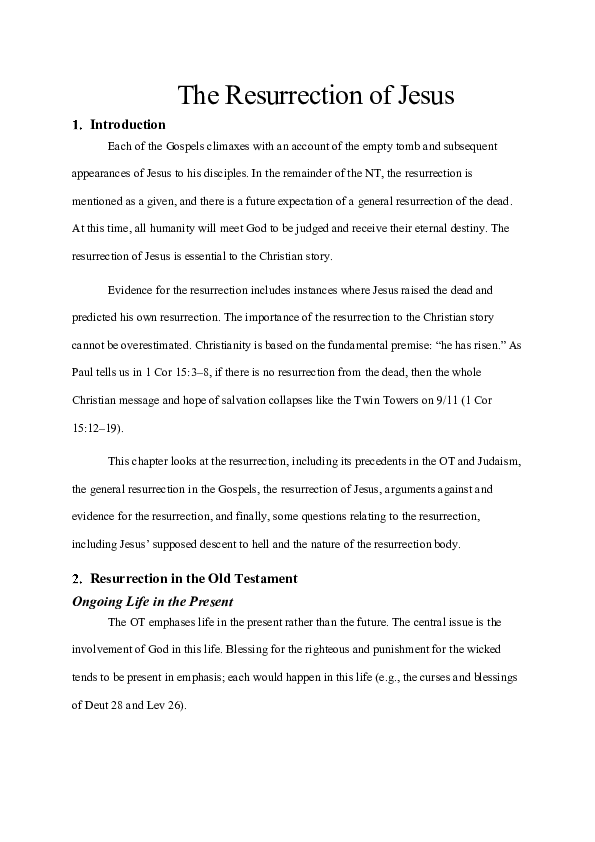 The Resurrection of Jesus

1. Introduction

Each of the Gospels climaxes with an account of the empty tomb and subsequent appearances of Jesus to his disciples. In the remainder of the NT, the resurrection is mentioned as a given, and there is a future expectation of a general resurrection of the dead. At this time, all humanity will meet God to be judged and receive their eternal destiny. The resurrection of Jesus is essential to the Christian story.

Evidence for the resurrection includes instances where Jesus raised the dead and predicted his own resurrection. The importance of the resurrection to the Christian story cannot be overestimated. Christianity is based on the fundamental premise: "he has risen." As Paul tells us in 1 Cor 15:3–8, if there is no resurrection from the dead, then the whole Christian message and hope of salvation collapses like the Twin Towers on 9/11 (1 Cor 15:12–19).

This chapter looks at the resurrection, including its precedents in the OT and Judaism, the general resurrection in the Gospels, the resurrection of Jesus, arguments against and evidence for the resurrection, and finally, some questions relating to the resurrection, including Jesus' supposed descent to hell and the nature of the resurrection body.

2. Resurrection in the Old Testament

Ongoing Life in the Present

The OT emphases life in the present rather than the future. The central issue is the involvement of God in this life. Blessing for the righteous and punishment for the wicked tends to be present in emphasis; each would happen in this life (e.g., the curses and blessings of Deut 28 and Lev 26).